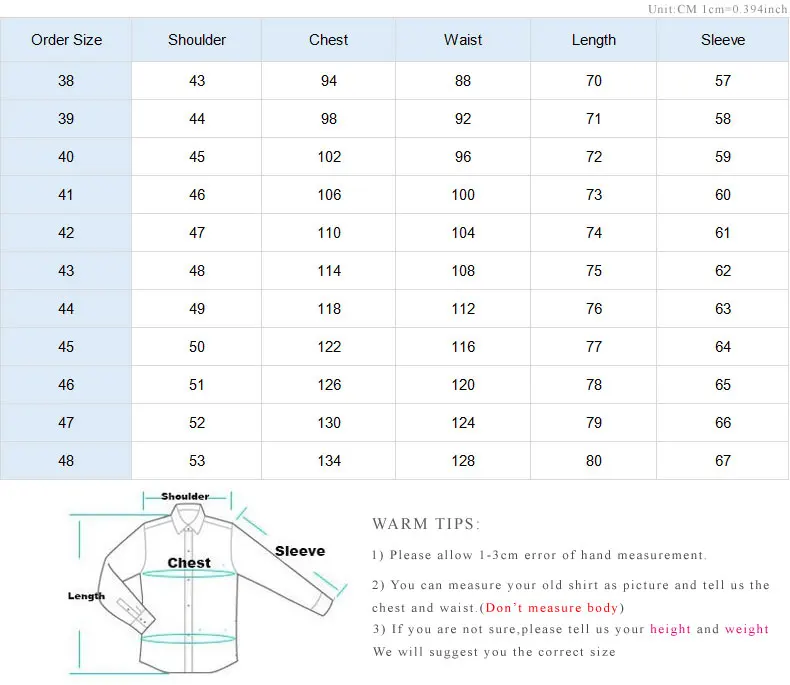 Unit:CM 1cm=0.394inch

| Order Size | Shoulder | Chest | Waist | Length | Sleeve |
|---|---|---|---|---|---|
| 38 | 43 | 94 | 88 | 70 | 57 |
| 39 | 44 | 98 | 92 | 71 | 58 |
| 40 | 45 | 102 | 96 | 72 | 59 |
| 41 | 46 | 106 | 100 | 73 | 60 |
| 42 | 47 | 110 | 104 | 74 | 61 |
| 43 | 48 | 114 | 108 | 75 | 62 |
| 44 | 49 | 118 | 112 | 76 | 63 |
| 45 | 50 | 122 | 116 | 77 | 64 |
| 46 | 51 | 126 | 120 | 78 | 65 |
| 47 | 52 | 130 | 124 | 79 | 66 |
| 48 | 53 | 134 | 128 | 80 | 67 |

Shoulder
Chest
Sleeve
Length

WARM TIPS:

1) Please allow 1-3cm error of hand measurement.

2) You can measure your old shirt as picture and tell us the chest and waist.(Don't measure body)

3) If you are not sure,please tell us your height and weight We will suggest you the correct size